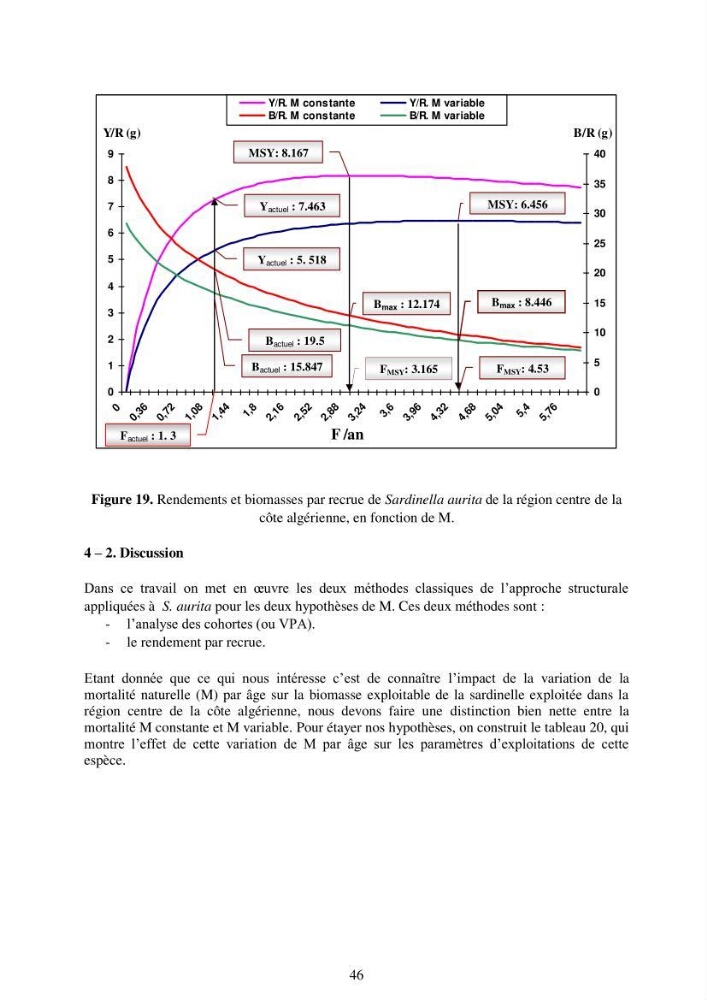 Y/R. M constante
B/R. M constante
Y/R. M variable
B/R. M variable

Y/R (g)
B/R (g)

9
8
7
6
5
4
3
2
1
0

40
35
30
25
20
15
10
5
0

MSY: 8.167
$Y_{actuel}$ : 7.463
MSY: 6.456
$Y_{actuel}$ : 5. 518
$B_{max}$ : 12.174
$B_{max}$ : 8.446
$B_{actuel}$ : 19.5
$B_{actuel}$ : 15.847
$F_{MSY}$: 3.165
$F_{MSY}$: 4.53
$F_{actuel}$ : 1. 3

0
0,36
0,72
1,08
1,44
1,8
2,16
2,52
2,88
3,24
3,6
3,96
4,32
4,68
5,04
5,4
5,76

F /an

Figure 19. Rendements et biomasses par recrue de Sardinella aurita de la région centre de la côte algérienne, en fonction de M.

4 – 2. Discussion

Dans ce travail on met en œuvre les deux méthodes classiques de l'approche structurale appliquées à S. aurita pour les deux hypothèses de M. Ces deux méthodes sont :
- l'analyse des cohortes (ou VPA).
- le rendement par recrue.

Etant donnée que ce qui nous intéresse c'est de connaître l'impact de la variation de la mortalité naturelle (M) par âge sur la biomasse exploitable de la sardinelle exploitée dans la région centre de la côte algérienne, nous devons faire une distinction bien nette entre la mortalité M constante et M variable. Pour étayer nos hypothèses, on construit le tableau 20, qui montre l'effet de cette variation de M par âge sur les paramètres d'exploitations de cette espèce.

46